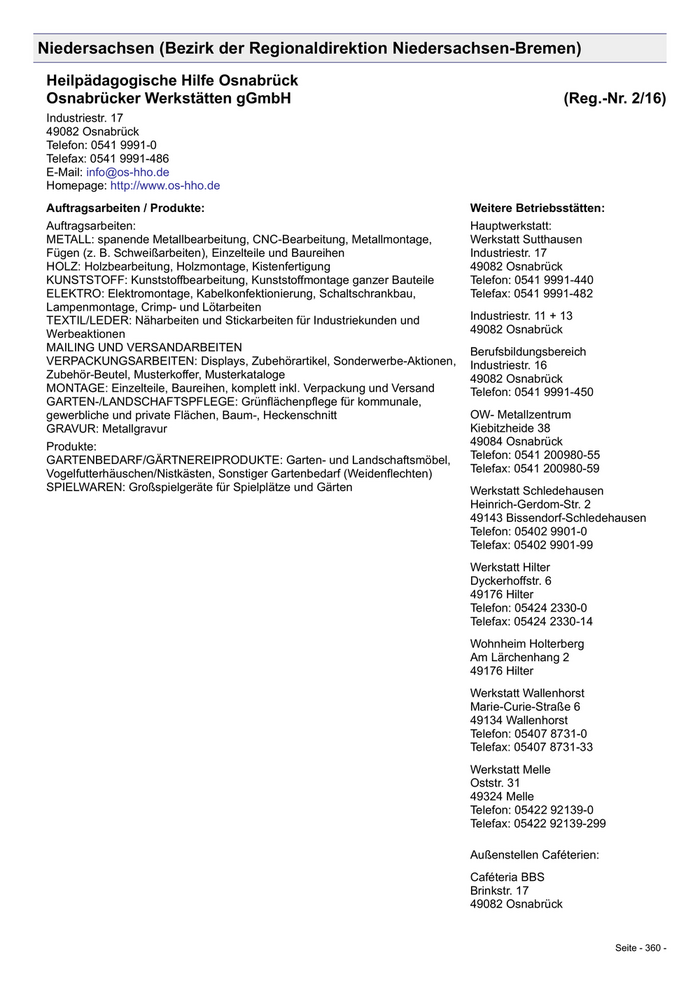 Niedersachsen (Bezirk der Regionaldirektion Niedersachsen-Bremen)

Heilpädagogische Hilfe Osnabrück
Osnabrücker Werkstätten gGmbH (Reg.-Nr. 2/16)

Industriestr. 17
49082 Osnabrück
Telefon: 0541 9991-0
Telefax: 0541 9991-486
E-Mail: info@os-hho.de
Homepage: http://www.os-hho.de

Auftragsarbeiten / Produkte:

Auftragsarbeiten:
METALL: spanende Metallbearbeitung, CNC-Bearbeitung, Metallmontage, Fügen (z. B. Schweißarbeiten), Einzelteile und Baureihen
HOLZ: Holzbearbeitung, Holzmontage, Kistenfertigung
KUNSTSTOFF: Kunststoffbearbeitung, Kunststoffmontage ganzer Bauteile
ELEKTRO: Elektromontage, Kabelkonfektionierung, Schaltschrankbau, Lampenmontage, Crimp- und Lötarbeiten
TEXTIL/LEDER: Näharbeiten und Stickarbeiten für Industriekunden und Werbeaktionen
MAILING UND VERSANDARBEITEN
VERPACKUNGSARBEITEN: Displays, Zubehörartikel, Sonderwerbe-Aktionen, Zubehör-Beutel, Musterkoffer, Musterkataloge
MONTAGE: Einzelteile, Baureihen, komplett inkl. Verpackung und Versand
GARTEN-/LANDSCHAFTSPFLEGE: Grünflächenpflege für kommunale, gewerbliche und private Flächen, Baum-, Heckenschnitt
GRAVUR: Metallgravur

Produkte:
GARTENBEDARF/GÄRTNEREIPRODUKTE: Garten- und Landschaftsmöbel, Vogelfutterhäuschen/Nistkästen, Sonstiger Gartenbedarf (Weidenflechten)
SPIELWAREN: Großspielgeräte für Spielplätze und Gärten

Weitere Betriebsstätten:

Hauptwerkstatt:
Werkstatt Sutthausen
Industriestr. 17
49082 Osnabrück
Telefon: 0541 9991-440
Telefax: 0541 9991-482

Industriestr. 11 + 13
49082 Osnabrück

Berufsbildungsbereich
Industriestr. 16
49082 Osnabrück
Telefon: 0541 9991-450

OW- Metallzentrum
Kiebitzheide 38
49084 Osnabrück
Telefon: 0541 200980-55
Telefax: 0541 200980-59

Werkstatt Schledehausen
Heinrich-Gerdom-Str. 2
49143 Bissendorf-Schledehausen
Telefon: 05402 9901-0
Telefax: 05402 9901-99

Werkstatt Hilter
Dyckerhoffstr. 6
49176 Hilter
Telefon: 05424 2330-0
Telefax: 05424 2330-14

Wohnheim Holterberg
Am Lärchenhang 2
49176 Hilter

Werkstatt Wallenhorst
Marie-Curie-Straße 6
49134 Wallenhorst
Telefon: 05407 8731-0
Telefax: 05407 8731-33

Werkstatt Melle
Oststr. 31
49324 Melle
Telefon: 05422 92139-0
Telefax: 05422 92139-299

Außenstellen Caféterien:

Caféteria BBS
Brinkstr. 17
49082 Osnabrück

Seite - 360 -